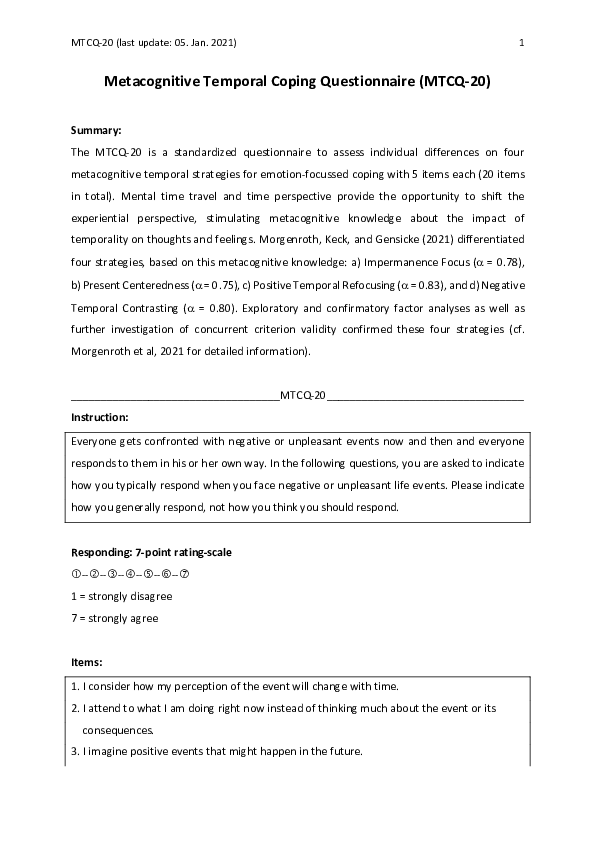 MTCQ-20 (last update: 05. Jan. 2021) 1

Metacognitive Temporal Coping Questionnaire (MTCQ-20)

Summary:
The MTCQ-20 is a standardized questionnaire to assess individual differences on four metacognitive temporal strategies for emotion-focussed coping with 5 items each (20 items in total). Mental time travel and time perspective provide the opportunity to shift the experiential perspective, stimulating metacognitive knowledge about the impact of temporality on thoughts and feelings. Morgenroth, Keck, and Gensicke (2021) differentiated four strategies, based on this metacognitive knowledge: a) Impermanence Focus ($\alpha$ = 0.78), b) Present Centeredness ($\alpha$ = 0.75), c) Positive Temporal Refocusing ($\alpha$ = 0.83), and d) Negative Temporal Contrasting ($\alpha$ = 0.80). Exploratory and confirmatory factor analyses as well as further investigation of concurrent criterion validity confirmed these four strategies (cf. Morgenroth et al, 2021 for detailed information).

MTCQ-20

Instruction:
Everyone gets confronted with negative or unpleasant events now and then and everyone responds to them in his or her own way. In the following questions, you are asked to indicate how you typically respond when you face negative or unpleasant life events. Please indicate how you generally respond, not how you think you should respond.

Responding: 7-point rating-scale
①–②–③–④–⑤–⑥–⑦
1 = strongly disagree
7 = strongly agree

Items:
1. I consider how my perception of the event will change with time.
2. I attend to what I am doing right now instead of thinking much about the event or its consequences.
3. I imagine positive events that might happen in the future.